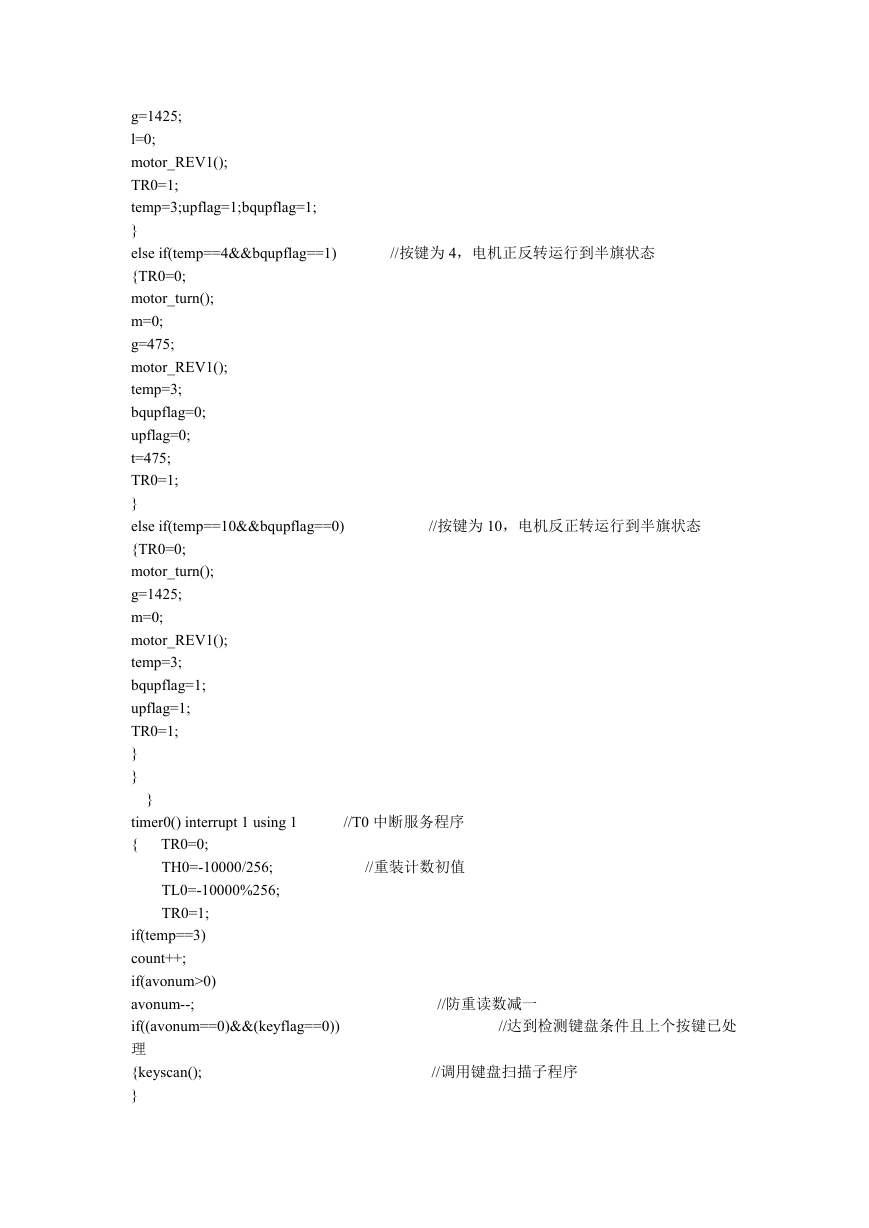 g=1425;
l=0;
motor_REV1();
TR0=1;
temp=3;upflag=1;bqupflag=1;
}
else if(temp==4&&bqupflag==1)  //按键为 4，电机正反转运行到半旗状态
{TR0=0;
motor_turn();
m=0;
g=475;
motor_REV1();
temp=3;
bqupflag=0;
upflag=0;
t=475;
TR0=1;
}
else if(temp==10&&bqupflag==0)  //按键为 10，电机反正转运行到半旗状态
{TR0=0;
motor_turn();
g=1425;
m=0;
motor_REV1();
temp=3;
bqupflag=1;
upflag=1;
TR0=1;
}
}
}
timer0() interrupt 1 using 1  //T0 中断服务程序
{ TR0=0;
TH0=-10000/256;  //重装计数初值
TL0=-10000%256;
TR0=1;
if(temp==3)
count++;
if(avonum>0)
avonum--;  //防重读数减一
if((avonum==0)&&(keyflag==0))  //达到检测键盘条件且上个按键已处理
{keyscan();  //调用键盘扫描子程序
}